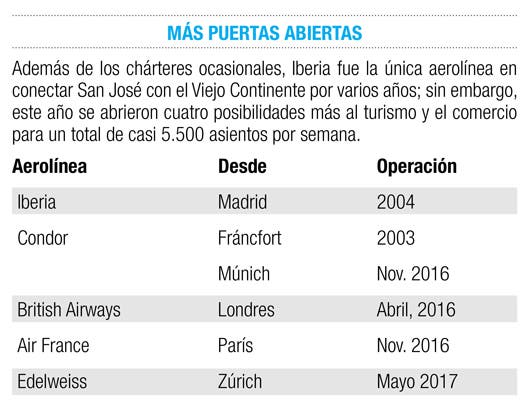 MÁS PUERTAS ABIERTAS

Además de los chárteres ocasionales, Iberia fue la única aerolínea en conectar San José con el Viejo Continente por varios años; sin embargo, este año se abrieron cuatro posibilidades más al turismo y el comercio para un total de casi 5.500 asientos por semana.

| Aerolínea | Desde | Operación |
|---|---|---|
| Iberia | Madrid | 2004 |
| Condor | Fráncfort | 2003 |
| | Múnich | Nov. 2016 |
| British Airways | Londres | Abril, 2016 |
| Air France | París | Nov. 2016 |
| Edelweiss | Zúrich | Mayo 2017 |